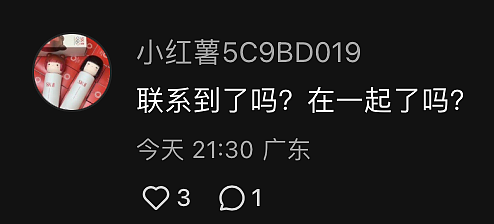 小红薯5C9BD019

联系到了吗？在一起了吗？

今天 21:30 广东

3 1